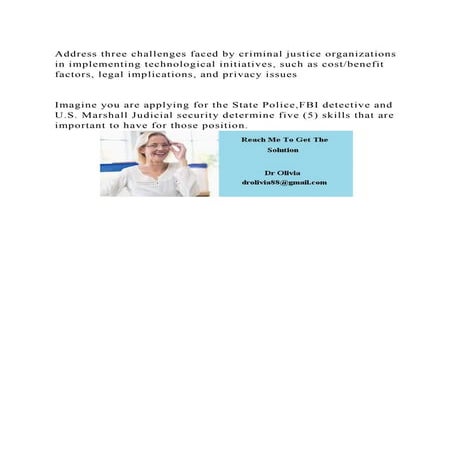 Address three challenges faced by criminal justice organizations in implementing technological initiatives, such as cost/benefit factors, legal implications, and privacy issues

Imagine you are applying for the State Police,FBI detective and U.S. Marshall Judicial security determine five (5) skills that are important to have for those position.

Reach Me To Get The Solution

Dr Olivia
drolivia88@gmail.com